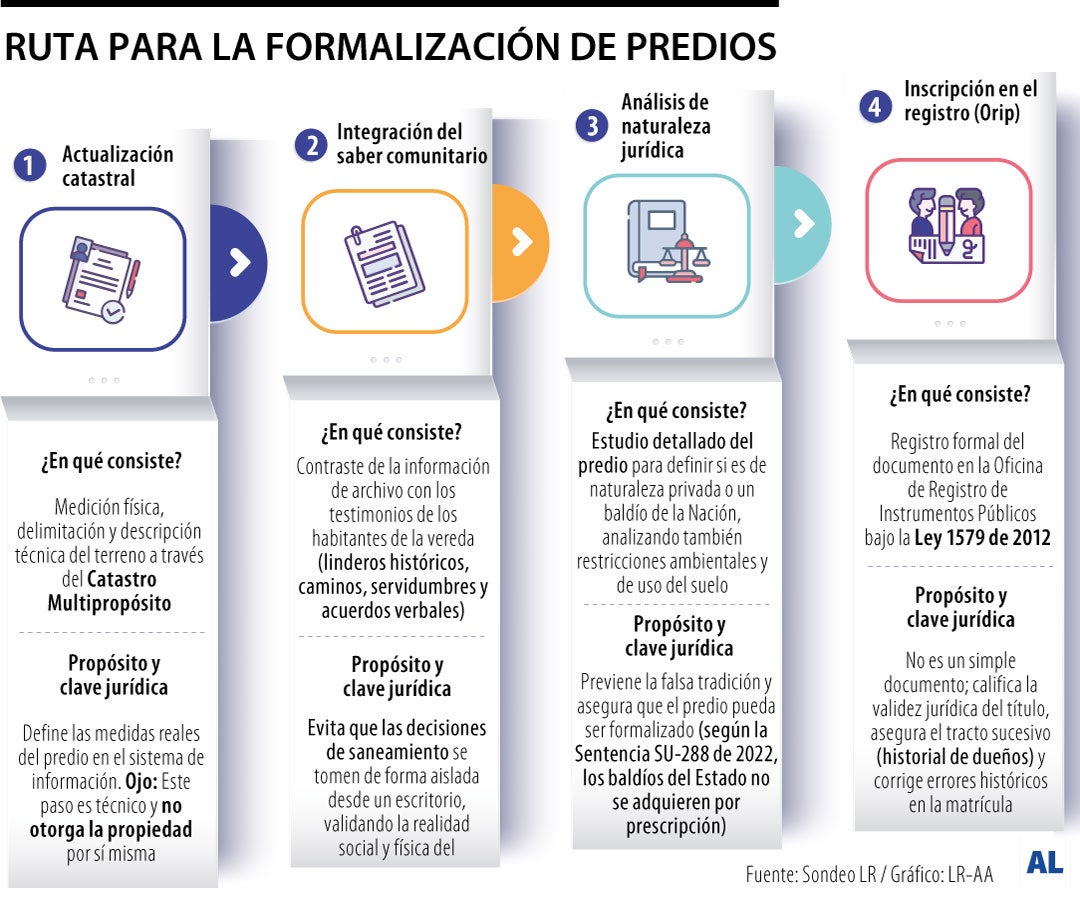 RUTA PARA LA FORMALIZACIÓN DE PREDIOS

1 Actualización catastral

¿En qué consiste?

Medición física, delimitación y descripción técnica del terreno a través del Catastro Multipropósito

Propósito y clave jurídica

Define las medidas reales del predio en el sistema de información. Ojo: Este paso es técnico y no otorga la propiedad por sí misma

2 Integración del saber comunitario

¿En qué consiste?

Contraste de la información de archivo con los testimonios de los habitantes de la vereda (linderos históricos, caminos, servidumbres y acuerdos verbales)

Propósito y clave jurídica

Evita que las decisiones de saneamiento se tomen de forma aislada desde un escritorio, validando la realidad social y física del

3 Análisis de naturaleza jurídica

¿En qué consiste?

Estudio detallado del predio para definir si es de naturaleza privada o un baldío de la Nación, analizando también restricciones ambientales y de uso del suelo

Propósito y clave jurídica

Previene la falsa tradición y asegura que el predio pueda ser formalizado (según la Sentencia SU-288 de 2022, los baldíos del Estado no se adquieren por prescripción)

4 Inscripción en el registro (Orip)

¿En qué consiste?

Registro formal del documento en la Oficina de Registro de Instrumentos Públicos bajo la Ley 1579 de 2012

Propósito y clave jurídica

No es un simple documento; califica la validez jurídica del título, asegura el tracto sucesivo (historial de dueños) y corrige errores históricos en la matrícula

Fuente: Sondeo LR / Gráfico: LR-AA

AL